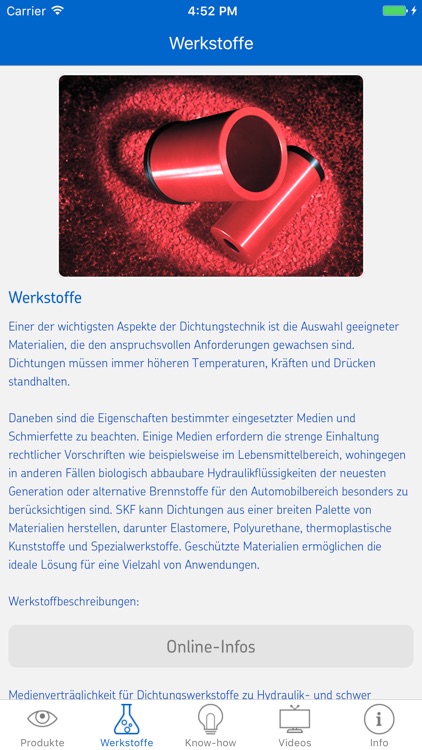 Carrier 4:52 PM

Werkstoffe

Werkstoffe

Einer der wichtigsten Aspekte der Dichtungstechnik ist die Auswahl geeigneter Materialien, die den anspruchsvollen Anforderungen gewachsen sind. Dichtungen müssen immer höheren Temperaturen, Kräften und Drücken standhalten.

Daneben sind die Eigenschaften bestimmter eingesetzter Medien und Schmierfette zu beachten. Einige Medien erfordern die strenge Einhaltung rechtlicher Vorschriften wie beispielsweise im Lebensmittelbereich, wohingegen in anderen Fällen biologisch abbaubare Hydraulikflüssigkeiten der neuesten Generation oder alternative Brennstoffe für den Automobilbereich besonders zu berücksichtigen sind. SKF kann Dichtungen aus einer breiten Palette von Materialien herstellen, darunter Elastomere, Polyurethane, thermoplastische Kunststoffe und Spezialwerkstoffe. Geschützte Materialien ermöglichen die ideale Lösung für eine Vielzahl von Anwendungen.

Werkstoffbeschreibungen:

Online-Infos

Medienverträglichkeit für Dichtungswerkstoffe zu Hydraulik- und schwer

Produkte Werkstoffe Know-how Videos Info